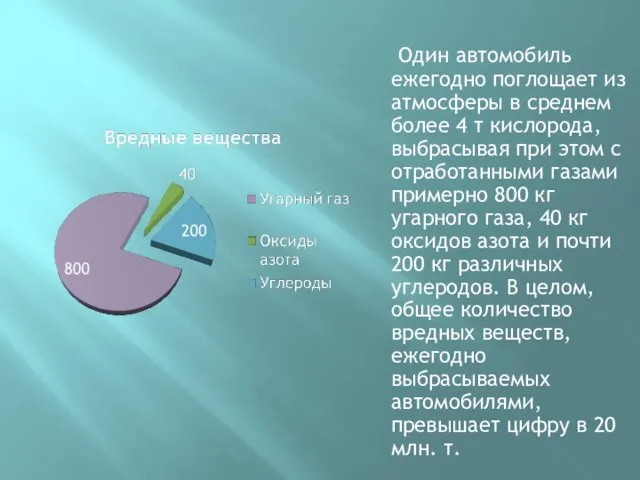 Вредные вещества

40

200

800

Угарный газ

Оксиды азота

Углероды

Один автомобиль ежегодно поглощает из атмосферы в среднем более 4 т кислорода, выбрасывая при этом с отработанными газами примерно 800 кг угарного газа, 40 кг оксидов азота и почти 200 кг различных углеродов. В целом, общее количество вредных веществ, ежегодно выбрасываемых автомобилями, превышает цифру в 20 млн. т.